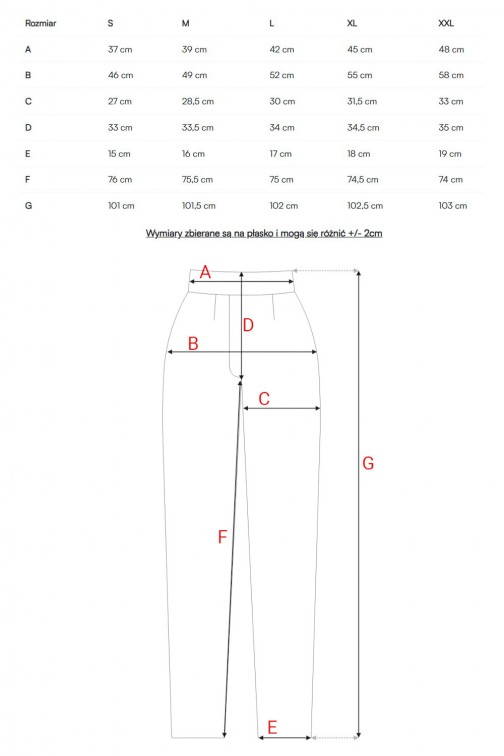 | Rozmiar | S | M | L | XL | XXL |
|---|---|---|---|---|---|
| A | 37 cm | 39 cm | 42 cm | 45 cm | 48 cm |
| B | 46 cm | 49 cm | 52 cm | 55 cm | 58 cm |
| C | 27 cm | 28,5 cm | 30 cm | 31,5 cm | 33 cm |
| D | 33 cm | 33,5 cm | 34 cm | 34,5 cm | 35 cm |
| E | 15 cm | 16 cm | 17 cm | 18 cm | 19 cm |
| F | 76 cm | 75,5 cm | 75 cm | 74,5 cm | 74 cm |
| G | 101 cm | 101,5 cm | 102 cm | 102,5 cm | 103 cm |

Wymiary zbierane są na płasko i mogą się różnić +/- 2cm

A
D
B
C
G
F
E